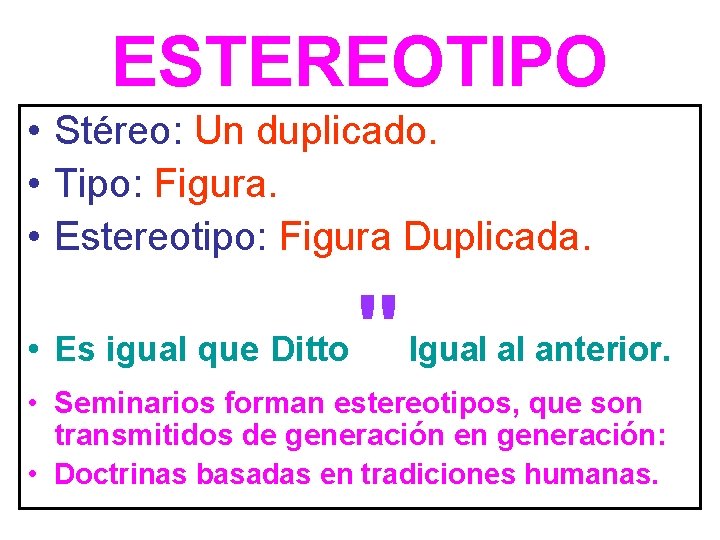 ESTEREOTIPO

• Stéreo: Un duplicado.
• Tipo: Figura.
• Estereotipo: Figura Duplicada.

• Es igual que Ditto " Igual al anterior.

• Seminarios forman estereotipos, que son transmitidos de generación en generación:
• Doctrinas basadas en tradiciones humanas.